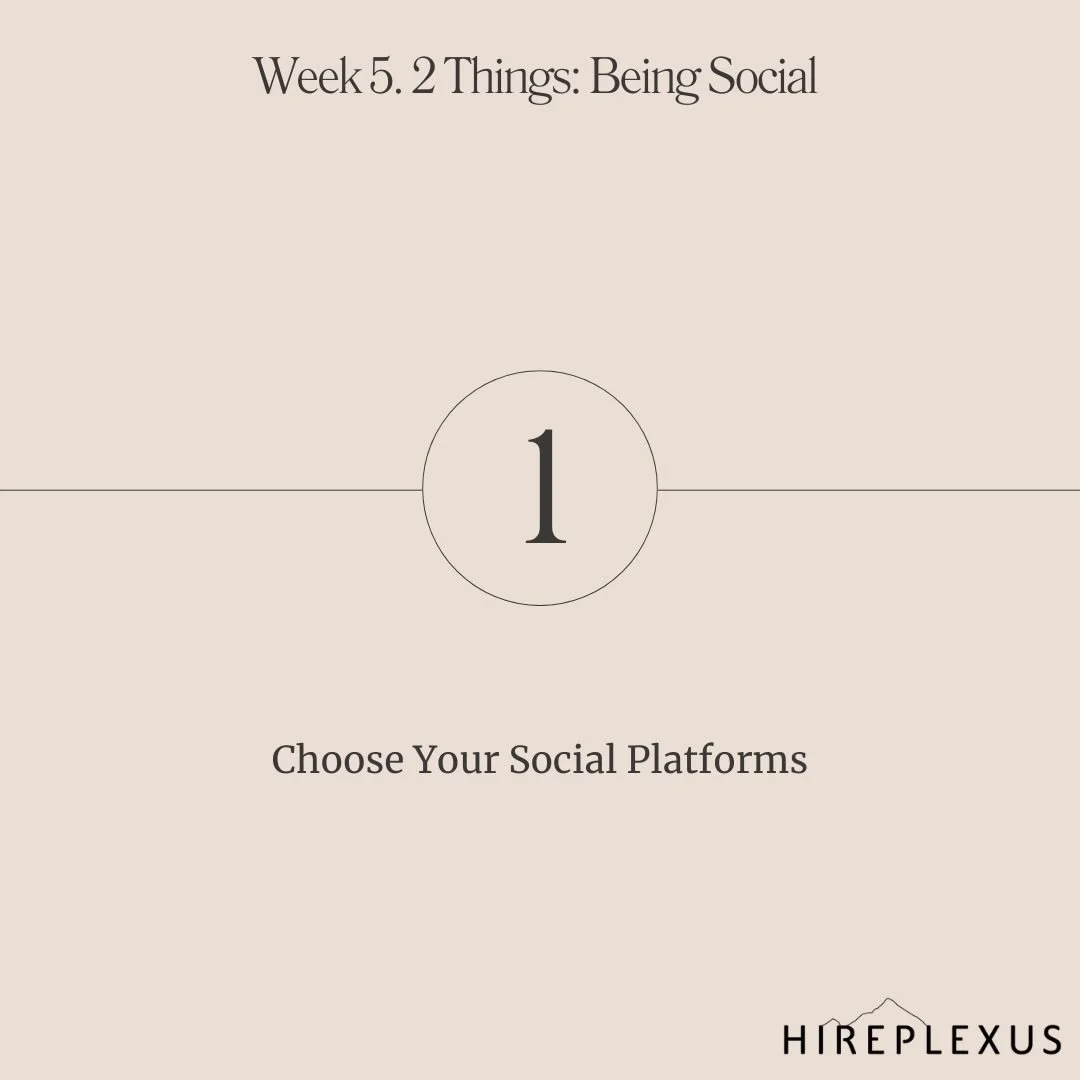 Week 5. 2 Things: Being Social

1

Choose Your Social Platforms

HIREPLEXUS